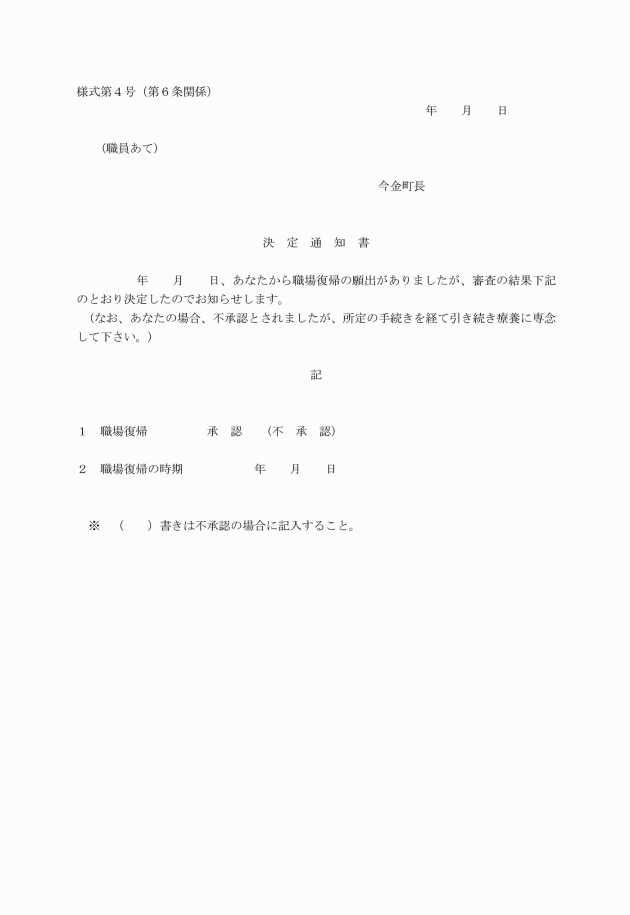 様式第４号（第６条関係）

年　　月　　日

（職員あて）

今金町長

決　定　通　知　書

年　　月　　日、あなたから職場復帰の願出がありましたが、審査の結果下記のとおり決定したのでお知らせします。
（なお、あなたの場合、不承認とされましたが、所定の手続きを経て引き続き療養に専念して下さい。）

記

１　職場復帰　　　　承　認　（不　承　認）

２　職場復帰の時期　　　　年　　月　　日

※　（　　）書きは不承認の場合に記入すること。